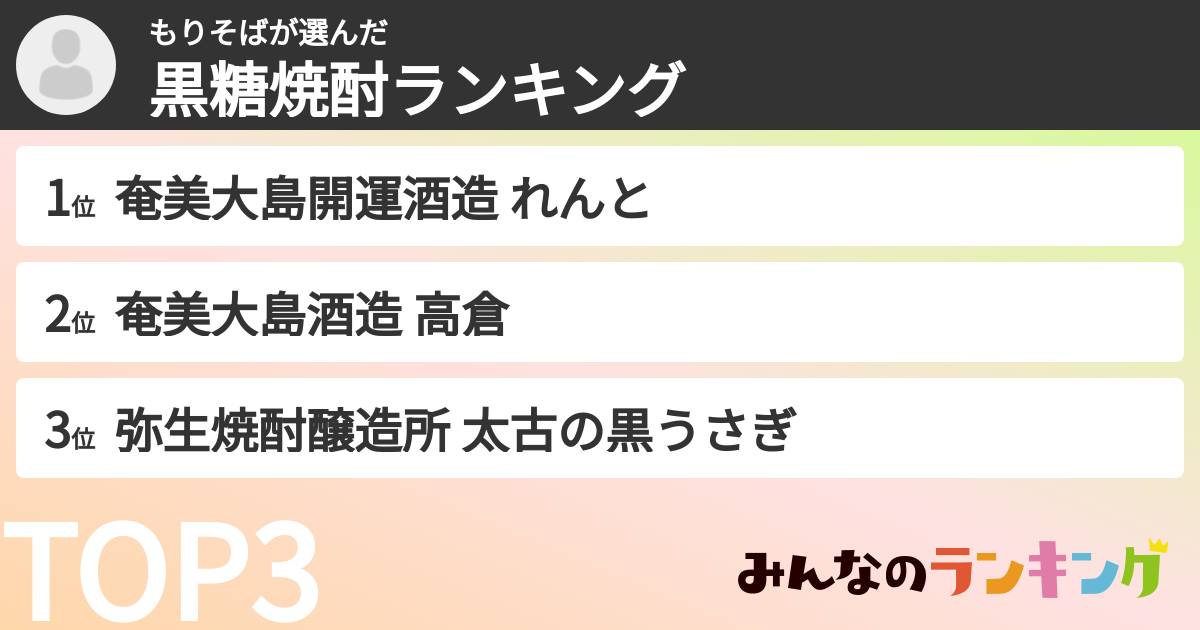 もりそばが選んだ
黒糖焼酎ランキング

1位 奄美大島開運酒造 れんと

2位 奄美大島酒造 高倉

3位 弥生焼酎醸造所 太古の黒うさぎ

TOP3

みんなのランキング